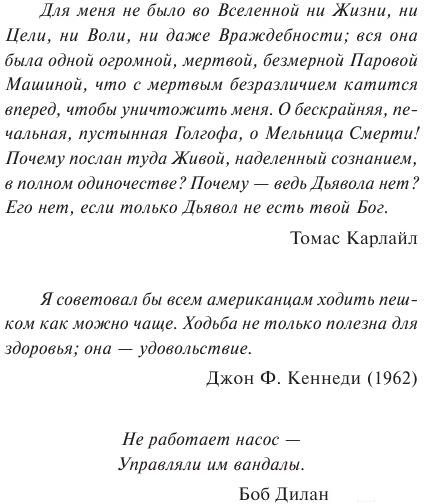 Для меня не было во Вселенной ни Жизни, ни Цели, ни Воли, ни даже Враждебности; вся она была одной огромной, мертвой, безмерной Паровой Машиной, что с мертвым безразличием катится вперед, чтобы уничтожить меня. О бескрайняя, печальная, пустынная Голгофа, о Мельница Смерти! Почему послан туда Живой, наделенный сознанием, в полном одиночестве? Почему — ведь Дьявола нет? Его нет, если только Дьявол не есть твой Бог.

Томас Карлайл

Я советовал бы всем американцам ходить пешком как можно чаще. Ходьба не только полезна для здоровья; она — удовольствие.

Джон Ф. Кеннеди (1962)

Не работает насос —
Управляли им вандалы.

Боб Дилан